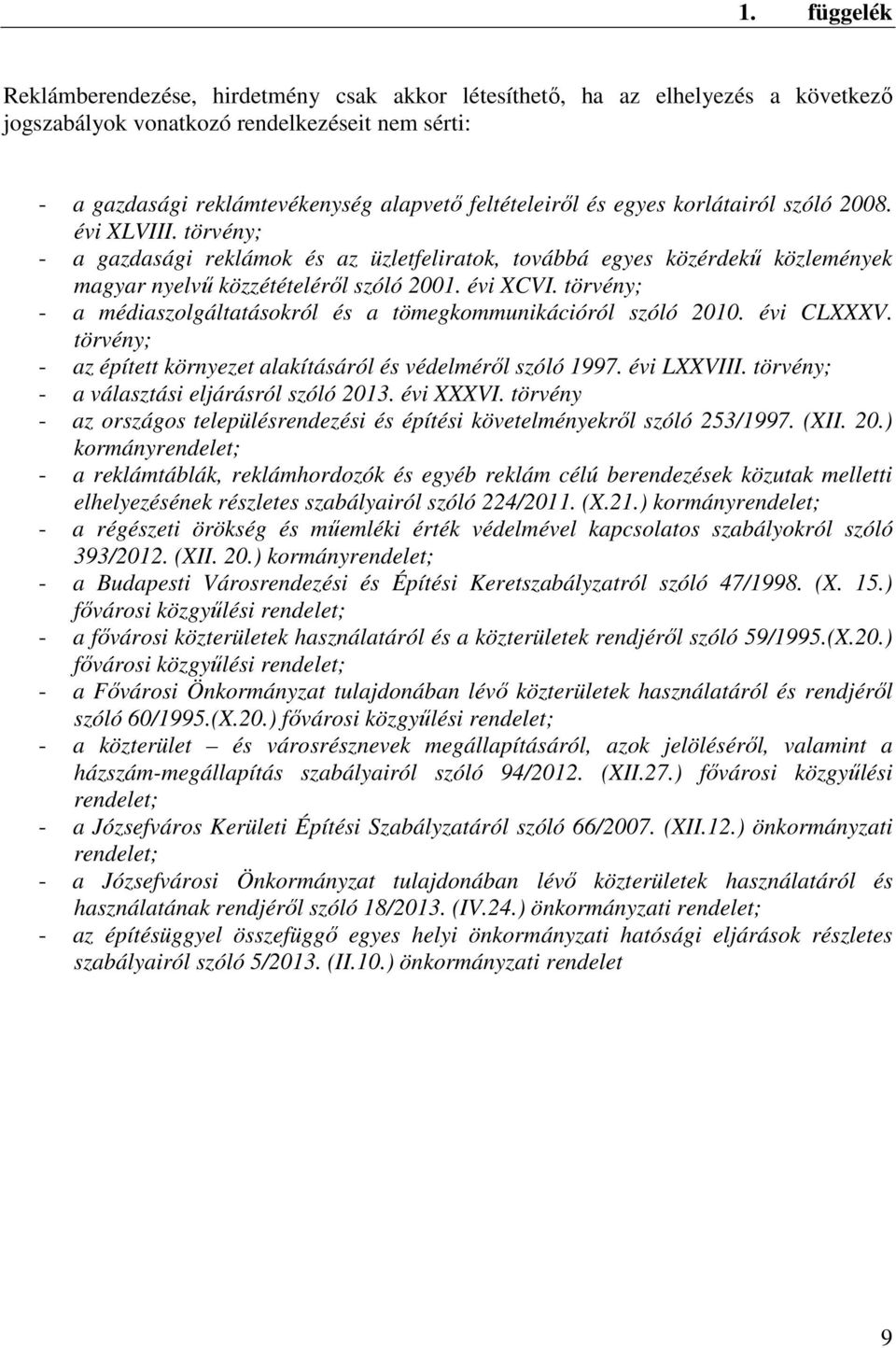 1. függelék

Reklámberendezése, hirdetmény csak akkor létesíthető, ha az elhelyezés a következő jogszabályok vonatkozó rendelkezéseit nem sérti:

- a gazdasági reklámtevékenység alapvető feltételeiről és egyes korlátairól szóló 2008. évi XLVIII. törvény;
- a gazdasági reklámok és az üzletfeliratok, továbbá egyes közérdekű közlemények magyar nyelvű közzétételéről szóló 2001. évi XCVI. törvény;
- a médiaszolgáltatásokról és a tömegkommunikációról szóló 2010. évi CLXXXV. törvény;
- az épített környezet alakításáról és védelméről szóló 1997. évi LXXVIII. törvény;
- a választási eljárásról szóló 2013. évi XXXVI. törvény
- az országos településrendezési és építési követelményekről szóló 253/1997. (XII. 20.) kormányrendelet;
- a reklámtáblák, reklámhordozók és egyéb reklám célú berendezések közutak melletti elhelyezésének részletes szabályairól szóló 224/2011. (X.21.) kormányrendelet;
- a régészeti örökség és műemléki érték védelmével kapcsolatos szabályokról szóló 393/2012. (XII. 20.) kormányrendelet;
- a Budapesti Városrendezési és Építési Keretszabályzatról szóló 47/1998. (X. 15.) fővárosi közgyűlési rendelet;
- a fővárosi közterületek használatáról és a közterületek rendjéről szóló 59/1995.(X.20.) fővárosi közgyűlési rendelet;
- a Fővárosi Önkormányzat tulajdonában lévő közterületek használatáról és rendjéről szóló 60/1995.(X.20.) fővárosi közgyűlési rendelet;
- a közterület – és városrésznevek megállapításáról, azok jelöléséről, valamint a házszám-megállapítás szabályairól szóló 94/2012. (XII.27.) fővárosi közgyűlési rendelet;
- a Józsefváros Kerületi Építési Szabályzatáról szóló 66/2007. (XII.12.) önkormányzati rendelet;
- a Józsefvárosi Önkormányzat tulajdonában lévő közterületek használatáról és használatának rendjéről szóló 18/2013. (IV.24.) önkormányzati rendelet;
- az építésüggyel összefüggő egyes helyi önkormányzati hatósági eljárások részletes szabályairól szóló 5/2013. (II.10.) önkormányzati rendelet

9